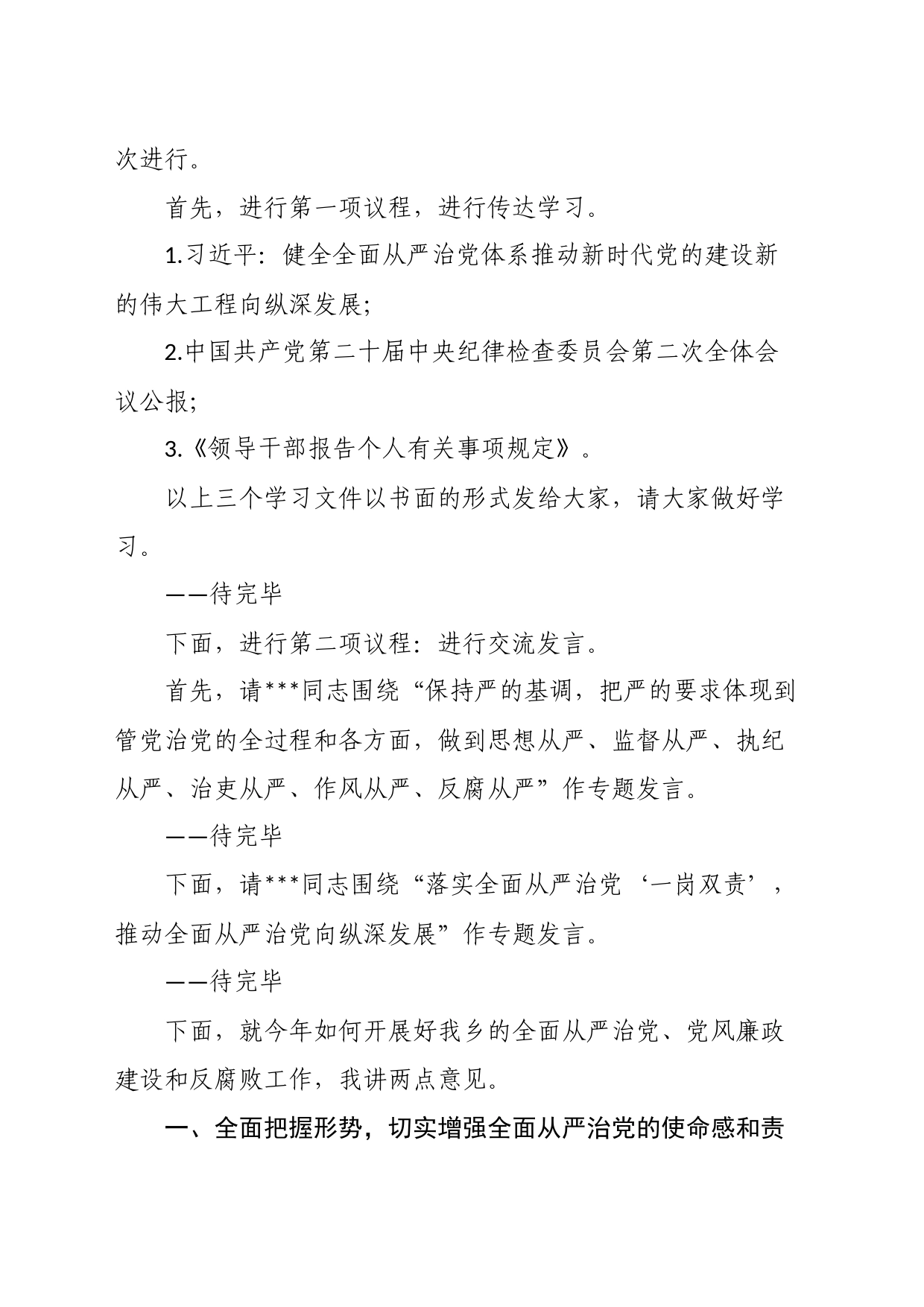 次进行。

首先，进行第一项议程，进行传达学习。

1.习近平：健全全面从严治党体系推动新时代党的建设新的伟大工程向纵深发展；

2.中国共产党第二十届中央纪律检查委员会第二次全体会议公报；

3.《领导干部报告个人有关事项规定》。

以上三个学习文件以书面的形式发给大家，请大家做好学习。

——待完毕

下面，进行第二项议程：进行交流发言。

首先，请***同志围绕“保持严的基调，把严的要求体现到管党治党的全过程和各方面，做到思想从严、监督从严、执纪从严、治吏从严、作风从严、反腐从严”作专题发言。

——待完毕

下面，请***同志围绕“落实全面从严治党‘一岗双责’，推动全面从严治党向纵深发展”作专题发言。

——待完毕

下面，就今年如何开展好我乡的全面从严治党、党风廉政建设和反腐败工作，我讲两点意见。

一、全面把握形势，切实增强全面从严治党的使命感和责